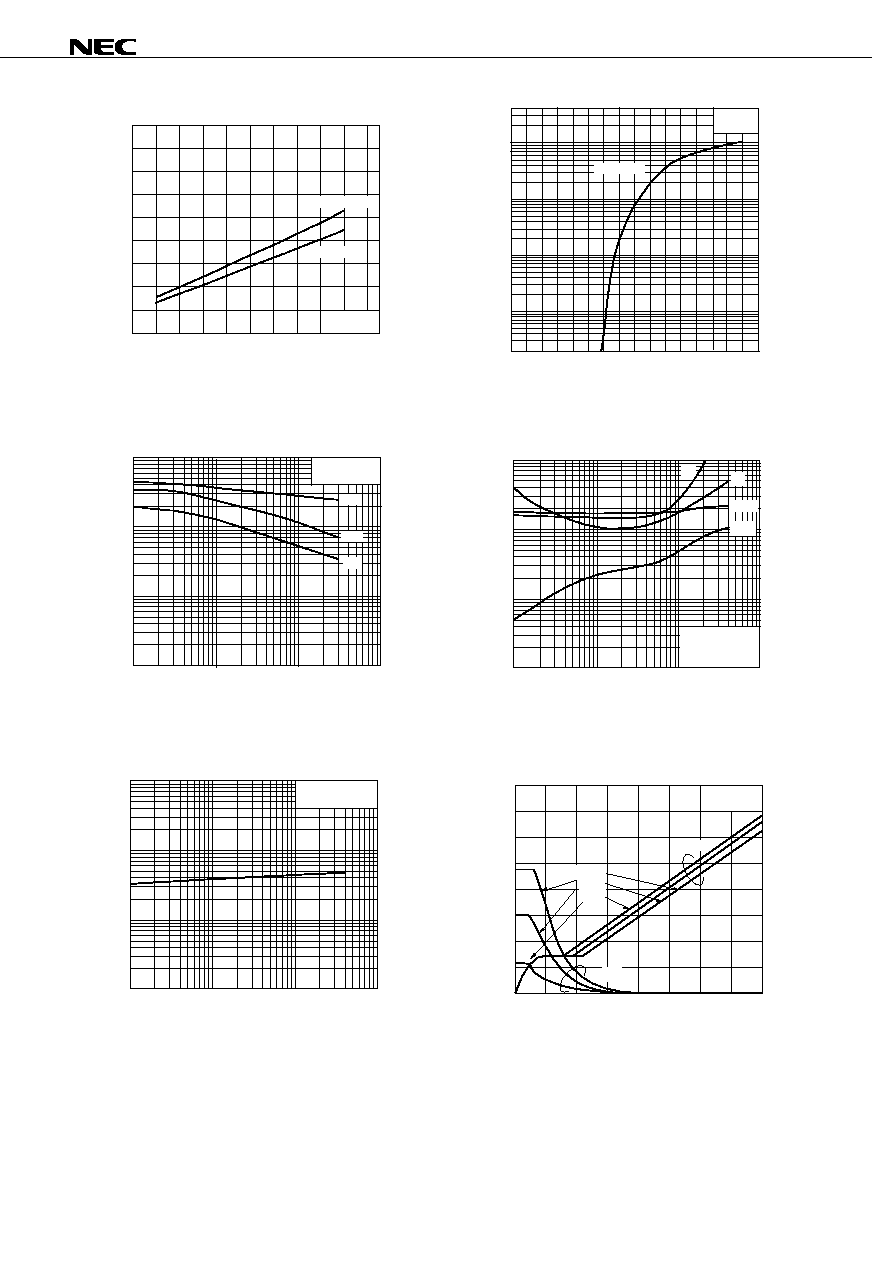 NEC